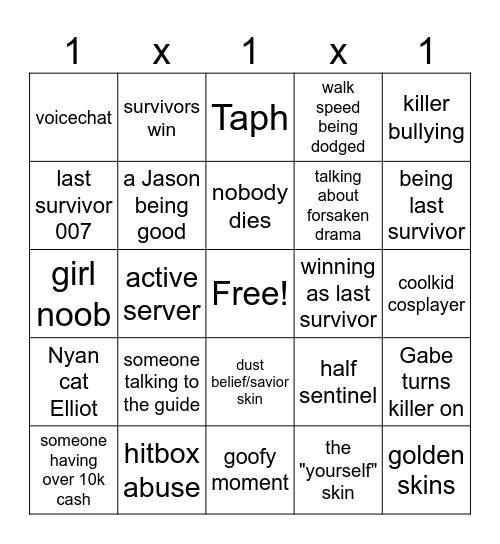 | 1 | x | 1 | x | 1 |
|---|---|---|---|---|
| voicechat | survivors win | Taph | walk speed being dodged | killer bullying |
| last survivor 007 | a Jason being good | nobody dies | talking about forsaken drama | being last survivor |
| girl noob | active server | Free! | winning as last survivor | coolkid cosplayer |
| Nyan cat Elliot | someone talking to the guide | dust belief/savior skin | half sentinel | Gabe turns killer on |
| someone having over 10k cash | hitbox abuse | goofy moment | the "yourself" skin | golden skins |